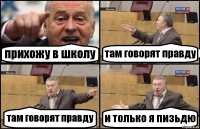 прихожу в школу

там говорят правду

там говорят правду

и только я пизьдю